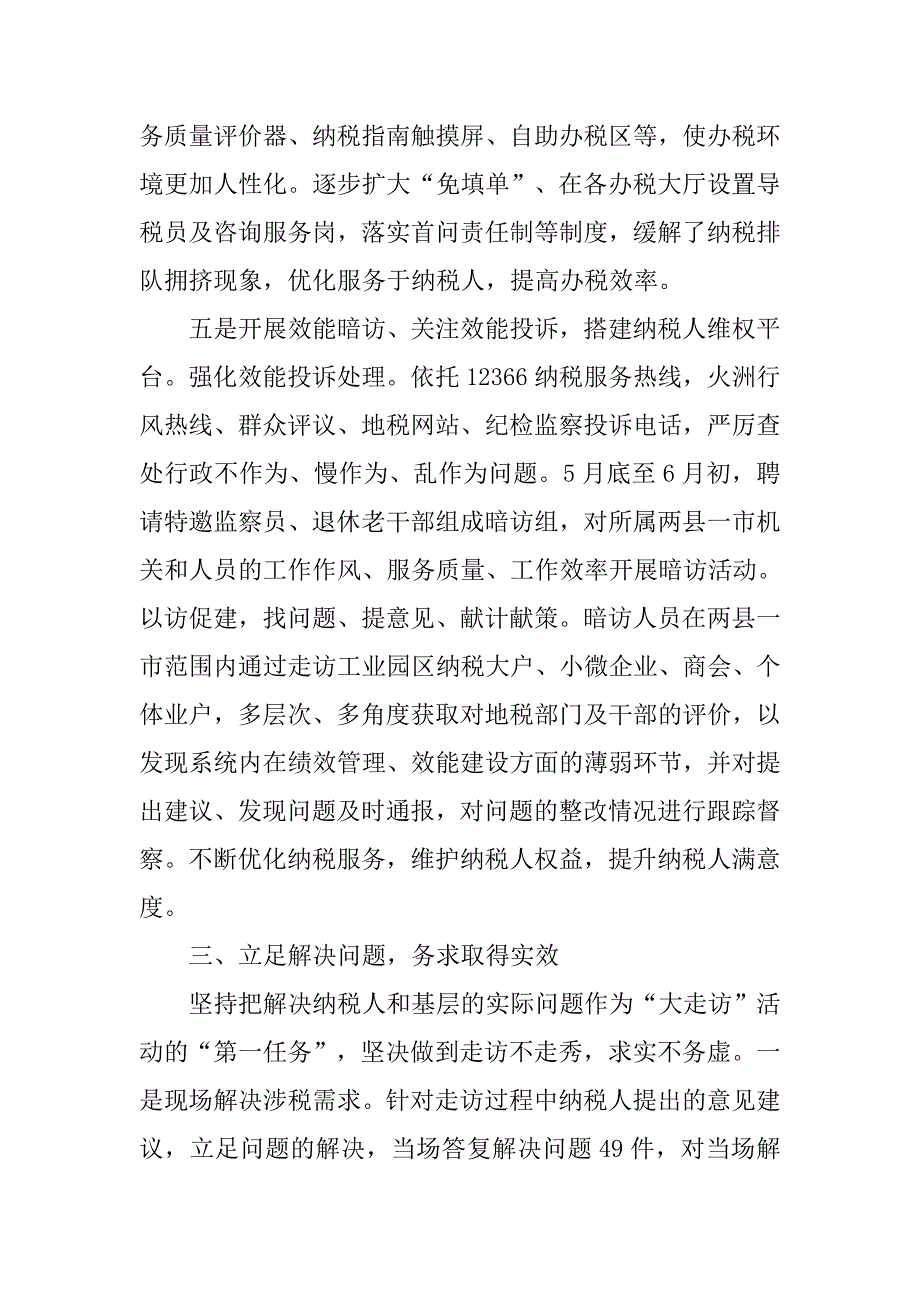 务质量评价器、纳税指南触摸屏、自助办税区等，使办税环境更加人性化。逐步扩大“免填单”、在各办税大厅设置导税员及咨询服务岗，落实首问责任制等制度，缓解了纳税排队拥挤现象，优化服务于纳税人，提高办税效率。

五是开展效能暗访、关注效能投诉，搭建纳税人维权平台。强化效能投诉处理。依托 12366 纳税服务热线，火洲行风热线、群众评议、地税网站、纪检监察投诉电话，严厉查处行政不作为、慢作为、乱作为问题。5 月底至 6 月初，聘请特邀监察员、退休老干部组成暗访组，对所属两县一市机关和人员的工作作风、服务质量、工作效率开展暗访活动。以访促建，找问题、提意见、献计献策。暗访人员在两县一市范围内通过走访工业园区纳税大户、小微企业、商会、个体业户，多层次、多角度获取对地税部门及干部的评价，以发现系统内在绩效管理、效能建设方面的薄弱环节，并对提出建议、发现问题及时通报，对问题的整改情况进行跟踪督察。不断优化纳税服务，维护纳税人权益，提升纳税人满意度。

三、立足解决问题，务求取得实效

坚持把解决纳税人和基层的实际问题作为“大走访”活动的“第一任务”，坚决做到走访不走秀，求实不务虚。一是现场解决涉税需求。针对走访过程中纳税人提出的意见建议，立足问题的解决，当场答复解决问题 49 件，对当场解